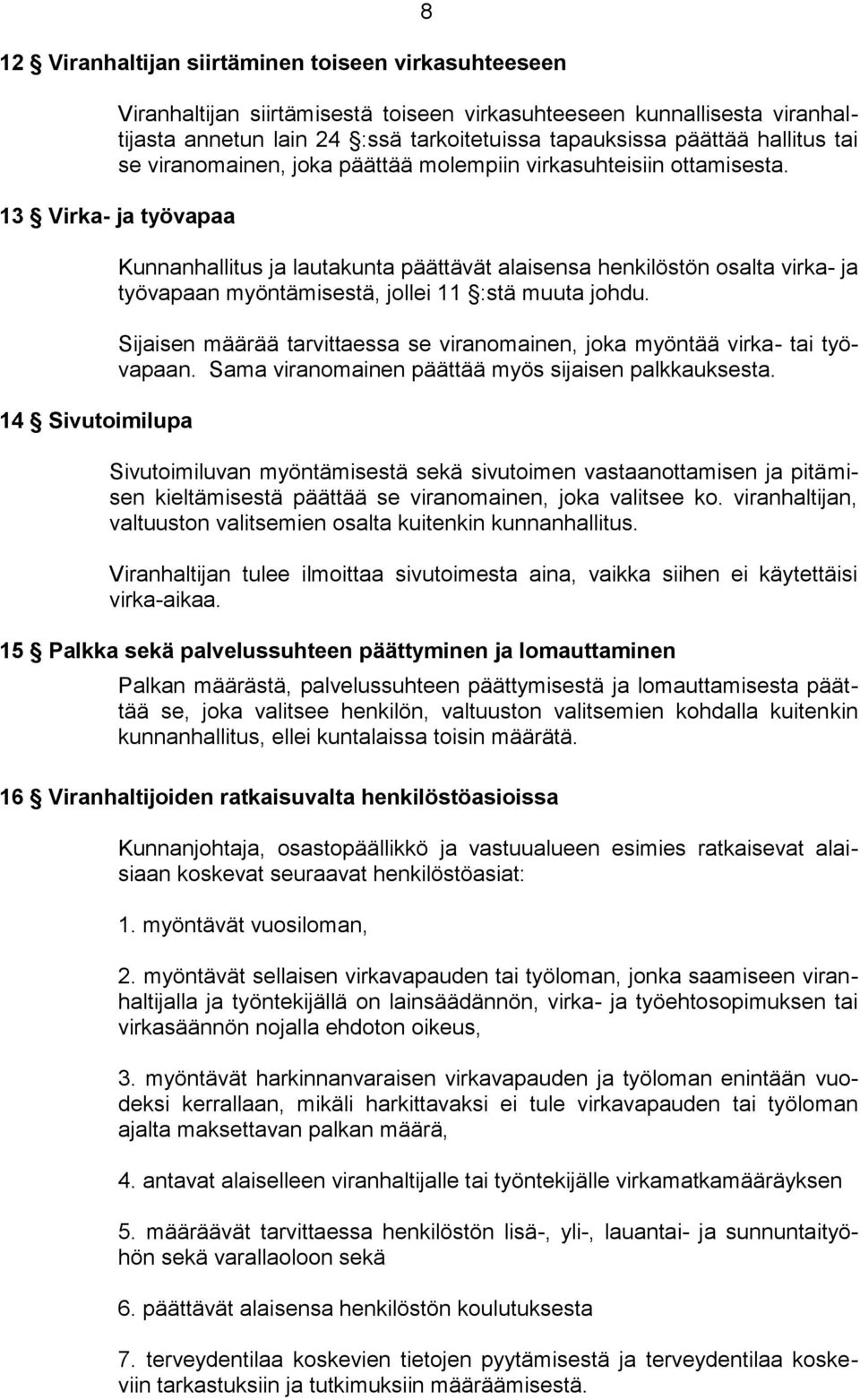 8

12 § Viranhaltijan siirtäminen toiseen virkasuhteeseen

Viranhaltijan siirtämisestä toiseen virkasuhteeseen kunnallisesta viranhaltijasta annetun lain 24 §:ssä tarkoitetuissa tapauksissa päättää hallitus tai se viranomainen, joka päättää molempiin virkasuhteisiin ottamisesta.

13 § Virka- ja työvapaa

Kunnanhallitus ja lautakunta päättävät alaisensa henkilöstön osalta virka- ja työvapaan myöntämisestä, jollei 11 §:stä muuta johdu.

Sijaisen määrää tarvittaessa se viranomainen, joka myöntää virka- tai työvapaan. Sama viranomainen päättää myös sijaisen palkkauksesta.

14 § Sivutoimilupa

Sivutoimiluvan myöntämisestä sekä sivutoimen vastaanottamisen ja pitämisen kieltämisestä päättää se viranomainen, joka valitsee ko. viranhaltijan, valtuuston valitsemien osalta kuitenkin kunnanhallitus.

Viranhaltijan tulee ilmoittaa sivutoimesta aina, vaikka siihen ei käytettäisi virka-aikaa.

15 § Palkka sekä palvelussuhteen päättyminen ja lomauttaminen

Palkan määrästä, palvelussuhteen päättymisestä ja lomauttamisesta päättää se, joka valitsee henkilön, valtuuston valitsemien kohdalla kuitenkin kunnanhallitus, ellei kuntalaissa toisin määrätä.

16 § Viranhaltijoiden ratkaisuvalta henkilöstöasioissa

Kunnanjohtaja, osastopäällikkö ja vastuualueen esimies ratkaisevat alaisiaan koskevat seuraavat henkilöstöasiat:

1. myöntävät vuosiloman,

2. myöntävät sellaisen virkavapauden tai työloman, jonka saamiseen viranhaltijalla ja työntekijällä on lainsäädännön, virka- ja työehtosopimuksen tai virkasäännön nojalla ehdoton oikeus,

3. myöntävät harkinnanvaraisen virkavapauden ja työloman enintään vuodeksi kerrallaan, mikäli harkittavaksi ei tule virkavapauden tai työloman ajalta maksettavan palkan määrä,

4. antavat alaiselleen viranhaltijalle tai työntekijälle virkamatkamääräyksen

5. määräävät tarvittaessa henkilöstön lisä-, yli-, lauantai- ja sunnuntaityöhön sekä varallaoloon sekä

6. päättävät alaisensa henkilöstön koulutuksesta

7. terveydentilaa koskevien tietojen pyytämisestä ja terveydentilaa koskeviin tarkastuksiin ja tutkimuksiin määräämisestä.